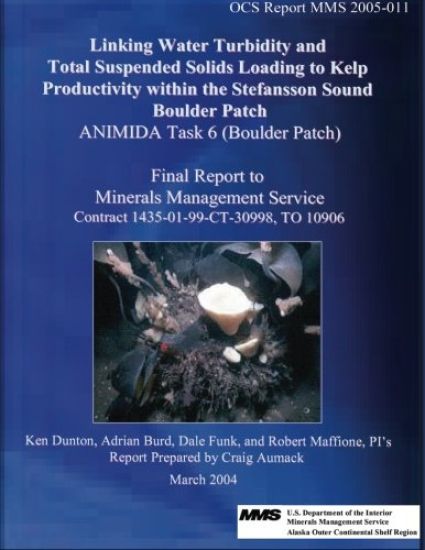 OCS Report MMS 2005-011

Linking Water Turbidity and Total Suspended Solids Loading to Kelp Productivity within the Stefansson Sound Boulder Patch
ANIMIDA Task 6 (Boulder Patch)

Final Report to
Minerals Management Service
Contract 1435-01-99-CT-30998, TO 10906

Ken Dunton, Adrian Burd, Dale Funk, and Robert Maffione, PI's
Report Prepared by Craig Aumack
March 2004

MMS
U.S. Department of the Interior
Minerals Management Service
Alaska Outer Continental Shelf Region